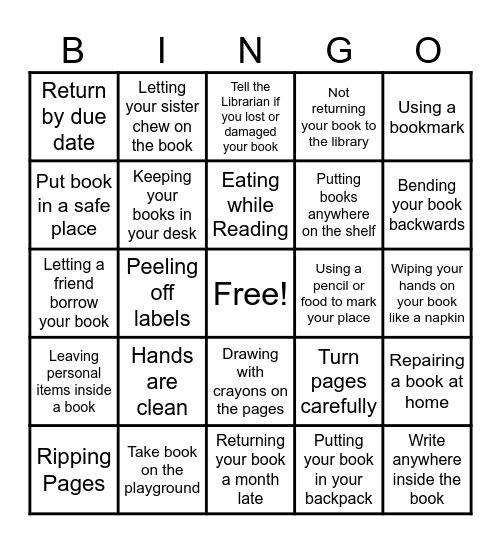 | B | I | N | G | O |
|---|---|---|---|---|
| Return by due date | Letting your sister chew on the book | Tell the Librarian if you lost or damaged your book | Not returning your book to the library | Using a bookmark |
| Put book in a safe place | Keeping your books in your desk | Eating while Reading | Putting books anywhere on the shelf | Bending your book backwards |
| Letting a friend borrow your book | Peeling off labels | Free! | Using a pencil or food to mark your place | Wiping your hands on your book like a napkin |
| Leaving personal items inside a book | Hands are clean | Drawing with crayons on the pages | Turn pages carefully | Repairing a book at home |
| Ripping Pages | Take book on the playground | Returning your book a month late | Putting your book in your backpack | Write anywhere inside the book |